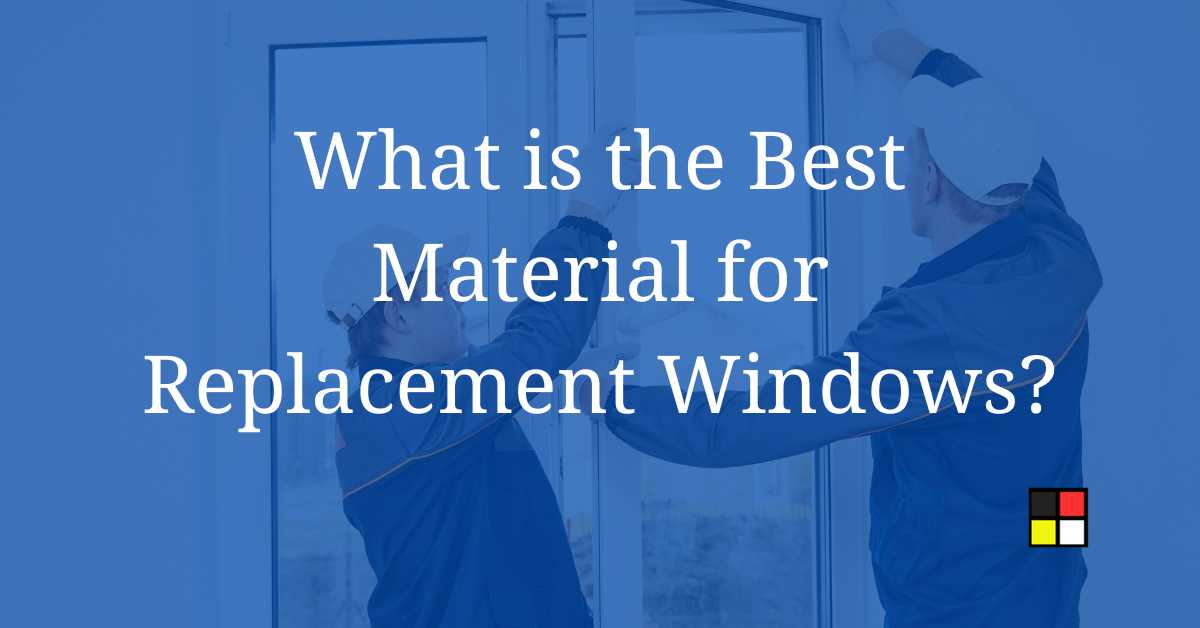 What is the Best Material for Replacement Windows?